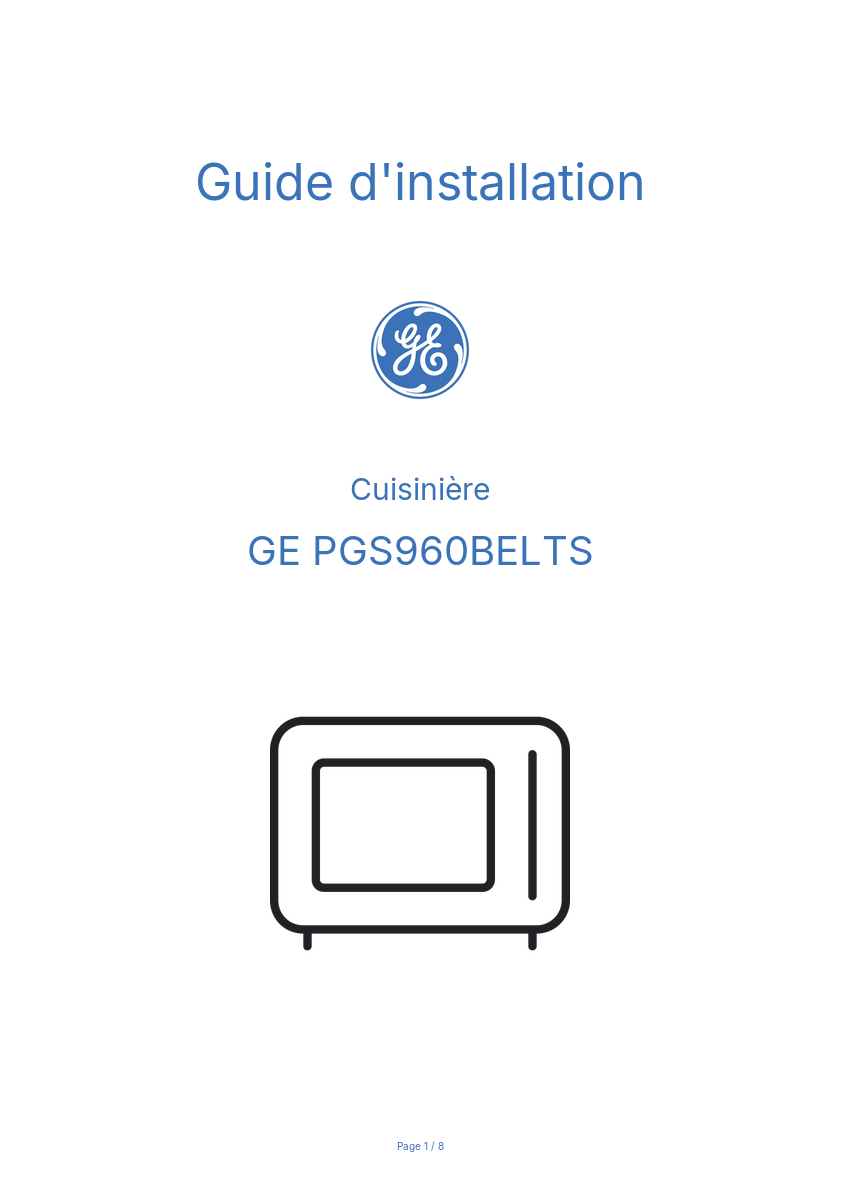 Guide d'installation

Cuisinière

GE PGS960BELTS

Page 1 / 8